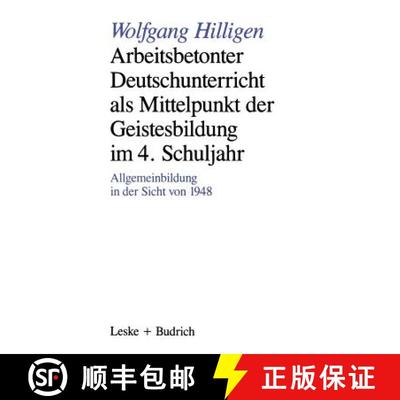 Wolfgang Hilligen

Arbeitsbetonter Deutschunterricht als Mittelpunkt der Geistesbildung im 4. Schuljahr

Allgemeinbildung in der Sicht von 1948

Leske + Budrich

SF 顺丰包邮

正版保证